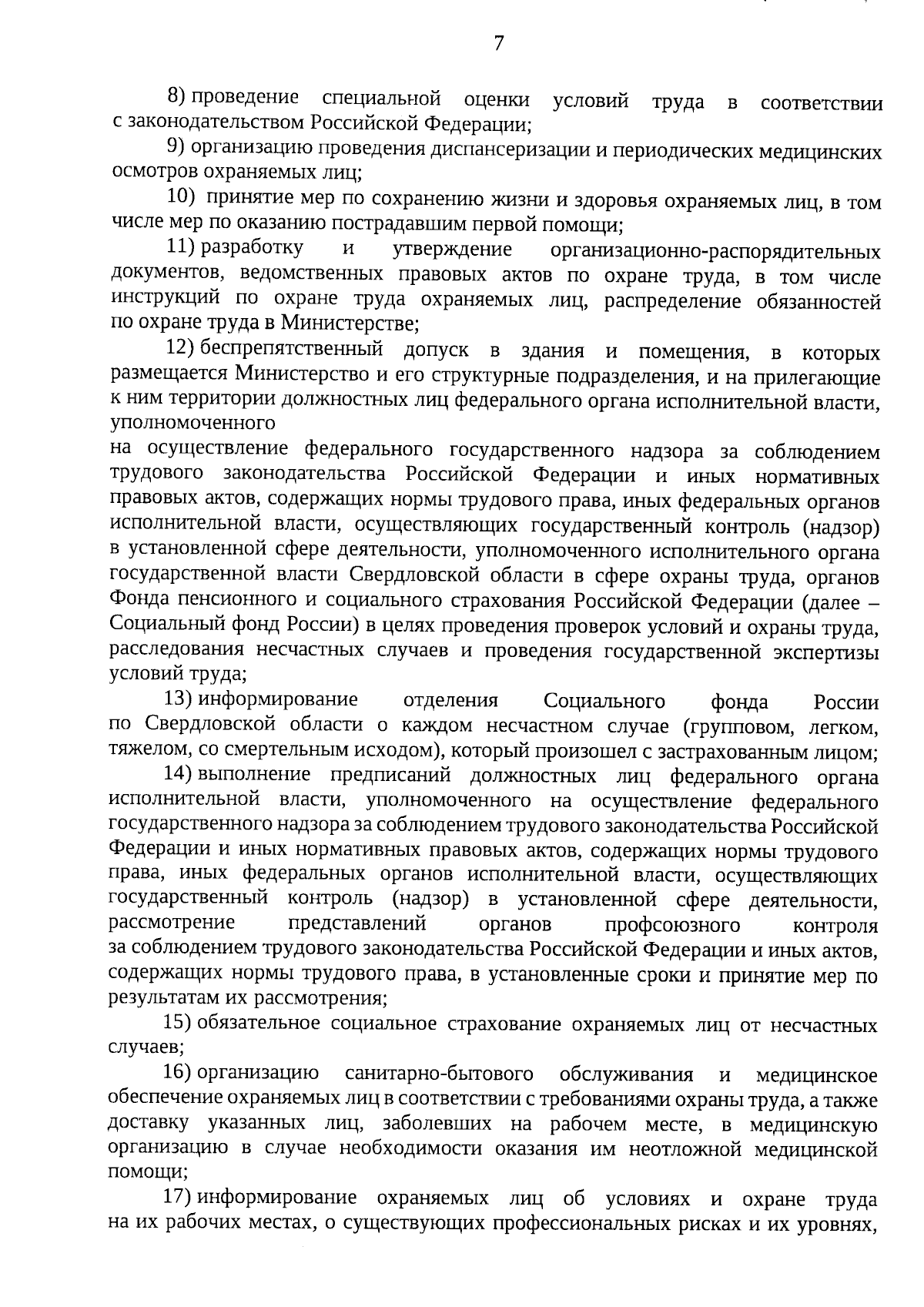 7

8) проведение специальной оценки условий труда в соответствии с законодательством Российской Федерации;

9) организацию проведения диспансеризации и периодических медицинских осмотров охраняемых лиц;

10) принятие мер по сохранению жизни и здоровья охраняемых лиц, в том числе мер по оказанию пострадавшим первой помощи;

11) разработку и утверждение организационно-распорядительных документов, ведомственных правовых актов по охране труда, в том числе инструкций по охране труда охраняемых лиц, распределение обязанностей по охране труда в Министерстве;

12) беспрепятственный допуск в здания и помещения, в которых размещается Министерство и его структурные подразделения, и на прилегающие к ним территории должностных лиц федерального органа исполнительной власти, уполномоченного

на осуществление федерального государственного надзора за соблюдением трудового законодательства Российской Федерации и иных нормативных правовых актов, содержащих нормы трудового права, иных федеральных органов исполнительной власти, осуществляющих государственный контроль (надзор) в установленной сфере деятельности, уполномоченного исполнительного органа государственной власти Свердловской области в сфере охраны труда, органов Фонда пенсионного и социального страхования Российской Федерации (далее – Социальный фонд России) в целях проведения проверок условий и охраны труда, расследования несчастных случаев и проведения государственной экспертизы условий труда;

13) информирование отделения Социального фонда России по Свердловской области о каждом несчастном случае (групповом, легком, тяжелом, со смертельным исходом), который произошел с застрахованным лицом;

14) выполнение предписаний должностных лиц федерального органа исполнительной власти, уполномоченного на осуществление федерального государственного надзора за соблюдением трудового законодательства Российской Федерации и иных нормативных правовых актов, содержащих нормы трудового права, иных федеральных органов исполнительной власти, осуществляющих государственный контроль (надзор) в установленной сфере деятельности, рассмотрение представлений органов профсоюзного контроля за соблюдением трудового законодательства Российской Федерации и иных актов, содержащих нормы трудового права, в установленные сроки и принятие мер по результатам их рассмотрения;

15) обязательное социальное страхование охраняемых лиц от несчастных случаев;

16) организацию санитарно-бытового обслуживания и медицинское обеспечение охраняемых лиц в соответствии с требованиями охраны труда, а также доставку указанных лиц, заболевших на рабочем месте, в медицинскую организацию в случае необходимости оказания им неотложной медицинской помощи;

17) информирование охраняемых лиц об условиях и охране труда на их рабочих местах, о существующих профессиональных рисках и их уровнях,